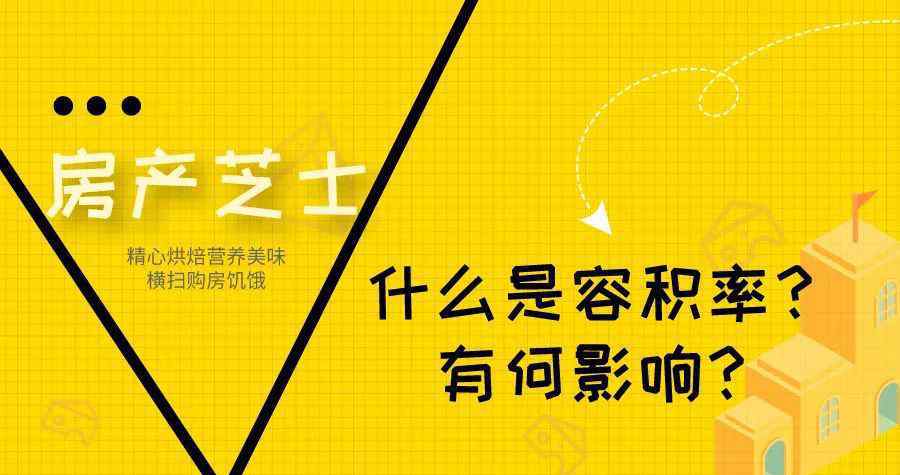 房产芝士

精心烘焙营养美味
横扫购房饥饿

什么是容积率？
有何影响？